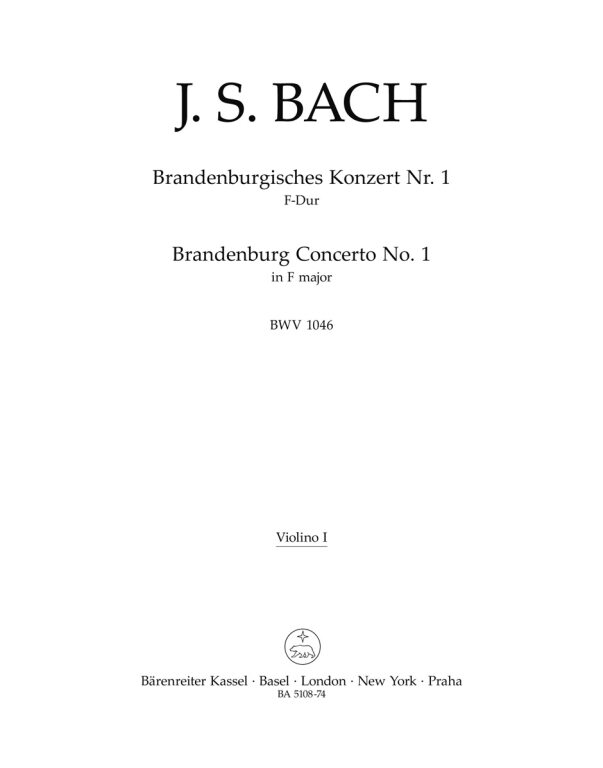 J. S. BACH

Brandenburgisches Konzert Nr. 1
F-Dur

Brandenburg Concerto No. 1
in F major

BWV 1046

Violino I

Bärenreiter Kassel · Basel · London · New York · Praha
BA 5108-74